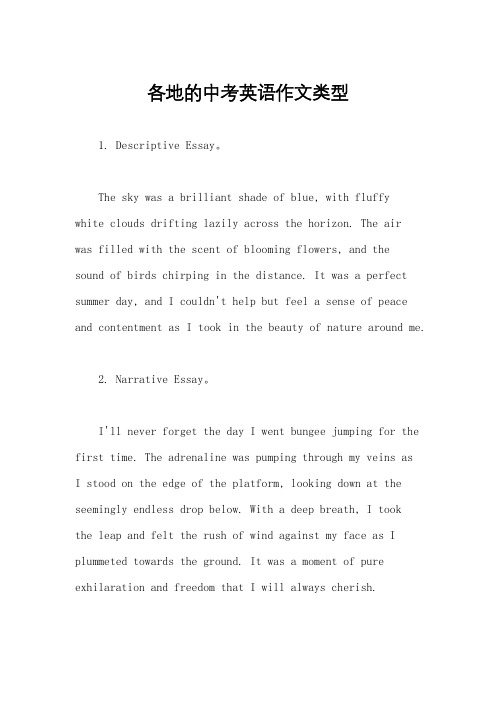 各地的中考英语作文类型

1. Descriptive Essay。

The sky was a brilliant shade of blue, with fluffy white clouds drifting lazily across the horizon. The air was filled with the scent of blooming flowers, and the sound of birds chirping in the distance. It was a perfect summer day, and I couldn't help but feel a sense of peace and contentment as I took in the beauty of nature around me.

2. Narrative Essay。

I'll never forget the day I went bungee jumping for the first time. The adrenaline was pumping through my veins as I stood on the edge of the platform, looking down at the seemingly endless drop below. With a deep breath, I took the leap and felt the rush of wind against my face as I plummeted towards the ground. It was a moment of pure exhilaration and freedom that I will always cherish.